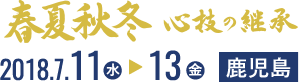 春夏秋冬 心技の継承

2018.7.11 水 ▶ 13 金 鹿児島